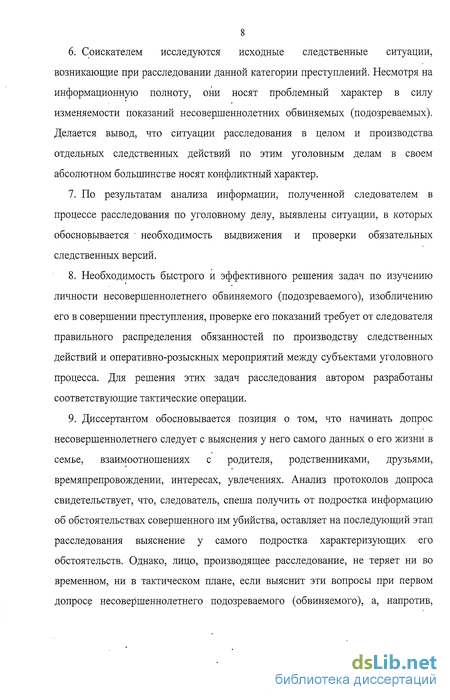 8

6. Соискателем исследуются исходные следственные ситуации, возникающие при расследовании данной категории преступлений. Несмотря на информационную полноту, они носят проблемный характер в силу изменяемости показаний несовершеннолетних обвиняемых (подозреваемых). Делается вывод, что ситуации расследования в целом и производства отдельных следственных действий по этим уголовным делам в своем абсолютном большинстве носят конфликтный характер.

7. По результатам анализа информации, полученной следователем в процессе расследования по уголовному делу, выявлены ситуации, в которых обосновывается необходимость выдвижения и проверки обязательных следственных версий.

8. Необходимость быстрого и эффективного решения задач по изучению личности несовершеннолетнего обвиняемого (подозреваемого), изобличению его в совершении преступления, проверке его показаний требует от следователя правильного распределения обязанностей по производству следственных действий и оперативно-розыскных мероприятий между субъектами уголовного процесса. Для решения этих задач расследования автором разработаны соответствующие тактические операции.

9. Диссертантом обосновывается позиция о том, что начинать допрос несовершеннолетнего следует с выяснения у него самого данных о его жизни в семье, взаимоотношениях с родителя, родственниками, друзьями, времяпрепровождении, интересах, увлечениях. Анализ протоколов допроса свидетельствует, что, следователь, спеша получить от подростка информацию об обстоятельствах совершенного им убийства, оставляет на последующий этап расследования выяснение у самого подростка характеризующих его обстоятельств. Однако, лицо, производящее расследование, не теряет ни во временном, ни в тактическом плане, если выяснит эти вопросы при первом допросе несовершеннолетнего подозреваемого (обвиняемого), а, напротив,

dsLib.net
библиотека диссертаций